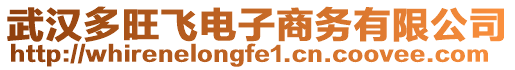 武汉多旺飞电子商务有限公司
http://whirenelongfe1.cn.coovee.com